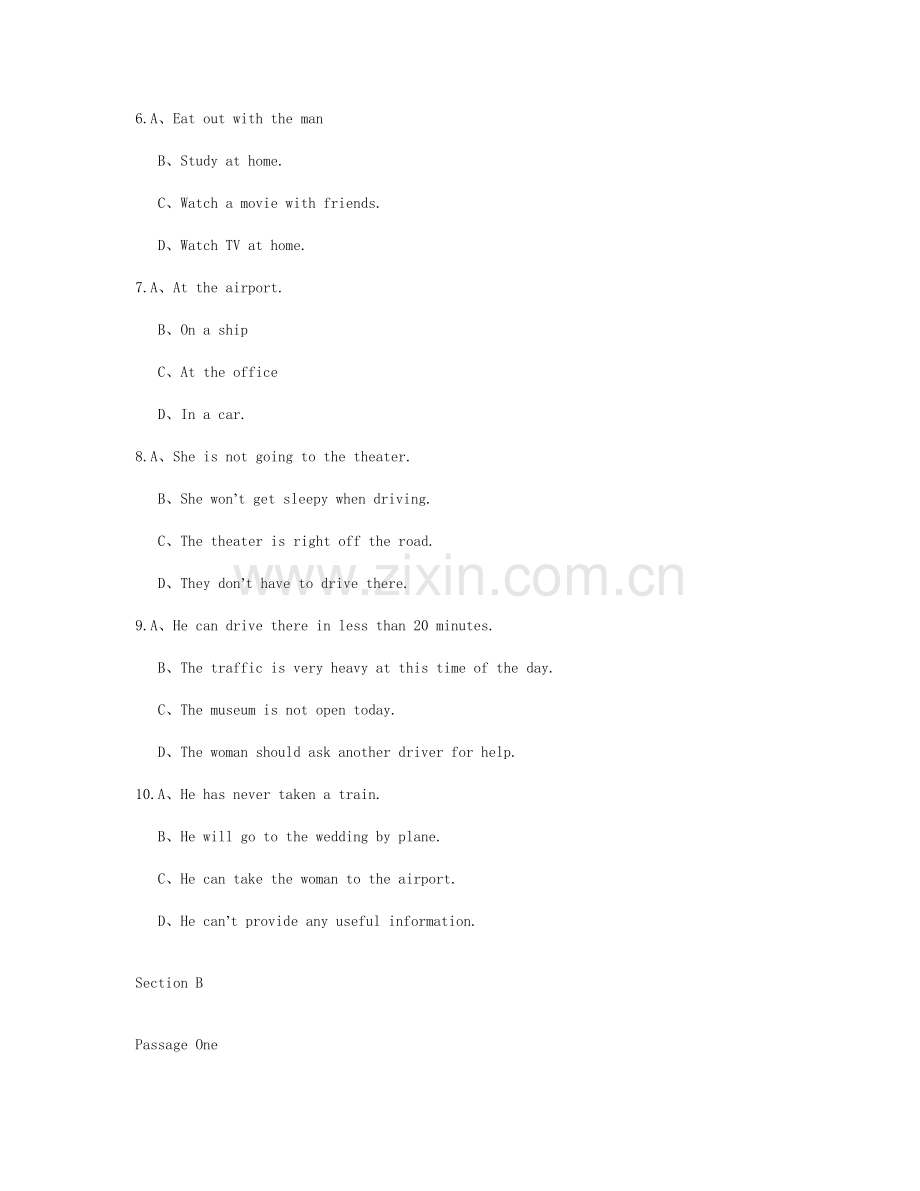 6.A、Eat out with the man

B、Study at home.

C、Watch a movie with friends.

D、Watch TV at home.

7.A、At the airport.

B、On a ship

C、At the office

D、In a car.

8.A、She is not going to the theater.

B、She won't get sleepy when driving.

C、The theater is right off the road.

D、They don't have to drive there.

9.A、He can drive there in less than 20 minutes.

B、The traffic is very heavy at this time of the day.

C、The museum is not open today.

D、The woman should ask another driver for help.

10.A、He has never taken a train.

B、He will go to the wedding by plane.

C、He can take the woman to the airport.

D、He can't provide any useful information.

Section B

Passage One

www.zixin.com.cn